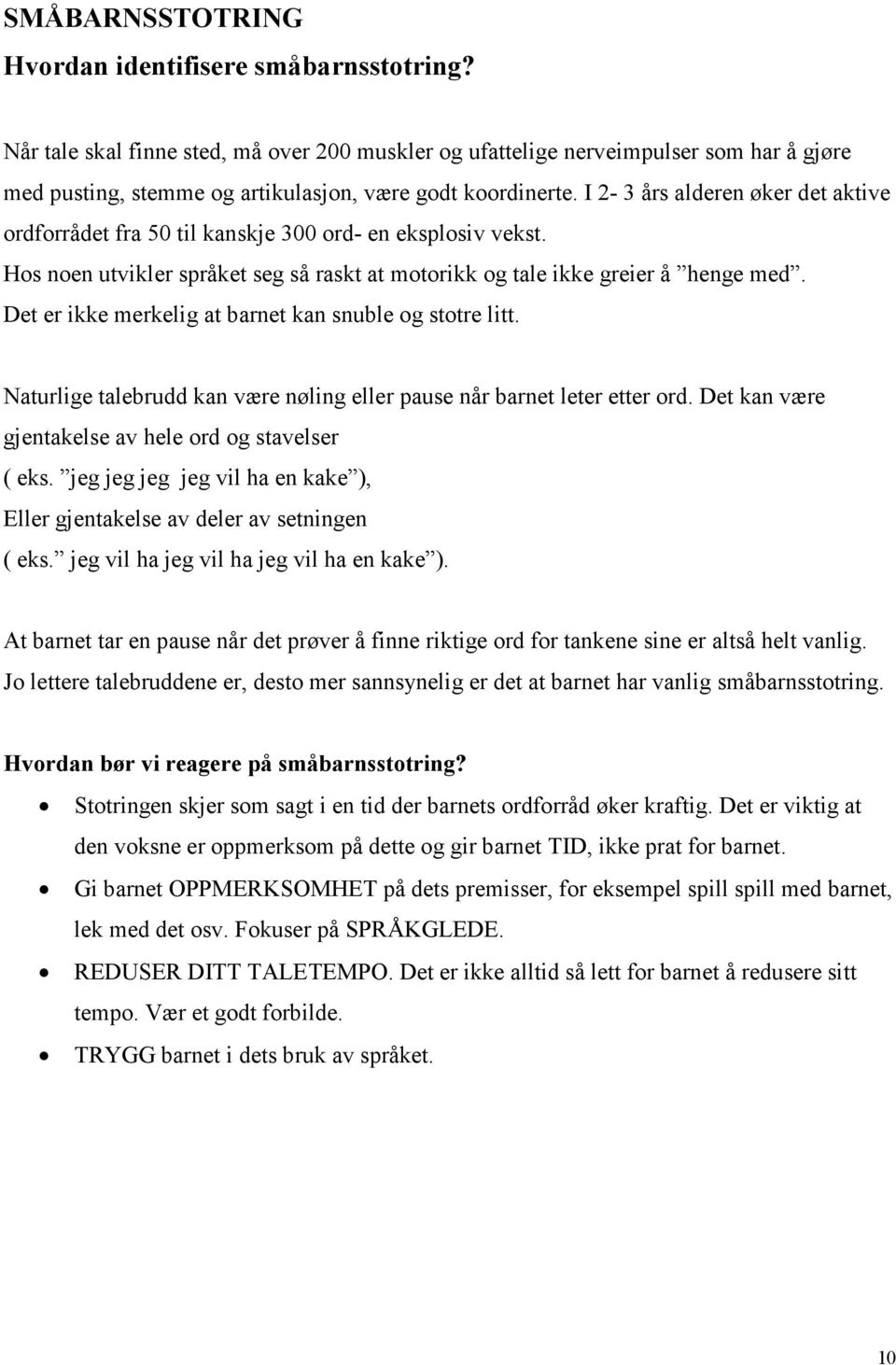 SMÅBARNSSTOTRING
Hvordan identifisere småbarnsstotring?

Når tale skal finne sted, må over 200 muskler og ufattelige nerveimpulser som har å gjøre med pusting, stemme og artikulasjon, være godt koordinerte. I 2- 3 års alderen øker det aktive ordforrådet fra 50 til kanskje 300 ord- en eksplosiv vekst.
Hos noen utvikler språket seg så raskt at motorikk og tale ikke greier å ”henge med”.
Det er ikke merkelig at barnet kan snuble og stotre litt.

Naturlige talebrudd kan være nøling eller pause når barnet leter etter ord. Det kan være gjentakelse av hele ord og stavelser
( eks. ”jeg jeg jeg jeg vil ha en kake”),
Eller gjentakelse av deler av setningen
( eks.” jeg vil ha jeg vil ha jeg vil ha en kake”).

At barnet tar en pause når det prøver å finne riktige ord for tankene sine er altså helt vanlig.
Jo lettere talebruddene er, desto mer sannsynelig er det at barnet har vanlig småbarnsstotring.

Hvordan bør vi reagere på småbarnsstotring?
• Stotringen skjer som sagt i en tid der barnets ordforråd øker kraftig. Det er viktig at den voksne er oppmerksom på dette og gir barnet TID, ikke prat for barnet.
• Gi barnet OPPMERKSOMHET på dets premisser, for eksempel spill spill med barnet, lek med det osv. Fokuser på SPRÅKGLEDE.
• REDUSER DITT TALETEMPO. Det er ikke alltid så lett for barnet å redusere sitt tempo. Vær et godt forbilde.
• TRYGG barnet i dets bruk av språket.

10